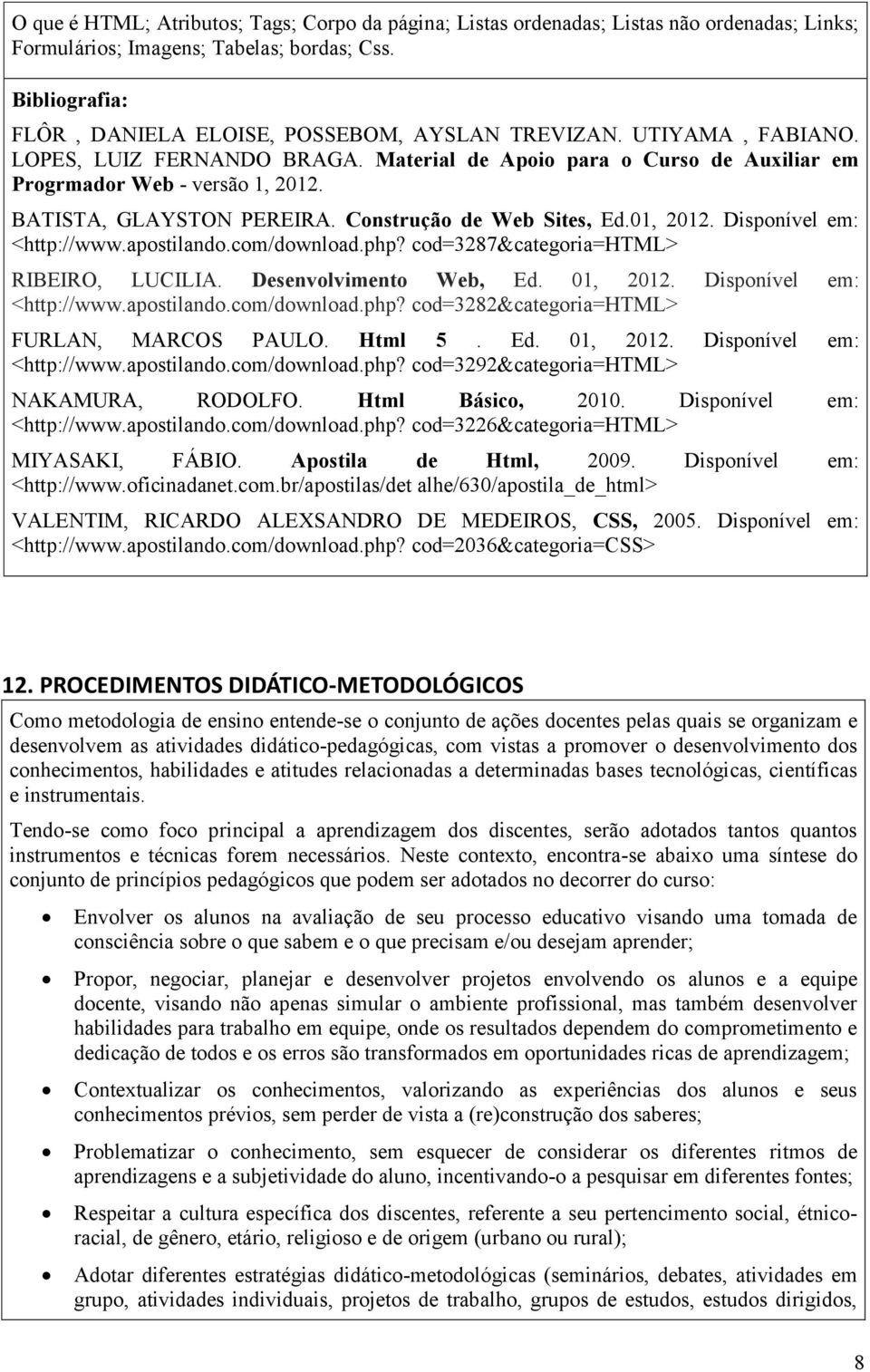 O que é HTML; Atributos; Tags; Corpo da página; Listas ordenadas; Listas não ordenadas; Links; Formulários; Imagens; Tabelas; bordas; Css.

Bibliografia:

FLÔR , DANIELA ELOISE, POSSEBOM, AYSLAN TREVIZAN. UTIYAMA , FABIANO. LOPES, LUIZ FERNANDO BRAGA. Material de Apoio para o Curso de Auxiliar em Progrmador Web - versão 1, 2012.

BATISTA, GLAYSTON PEREIRA. Construção de Web Sites, Ed.01, 2012. Disponível em: <http://www.apostilando.com/download.php? cod=3287&categoria=HTML>

RIBEIRO, LUCILIA. Desenvolvimento Web, Ed. 01, 2012. Disponível em: <http://www.apostilando.com/download.php? cod=3282&categoria=HTML>

FURLAN, MARCOS PAULO. Html 5 . Ed. 01, 2012. Disponível em: <http://www.apostilando.com/download.php? cod=3292&categoria=HTML>

NAKAMURA, RODOLFO. Html Básico, 2010. Disponível em: <http://www.apostilando.com/download.php? cod=3226&categoria=HTML>

MIYASAKI, FÁBIO. Apostila de Html, 2009. Disponível em: <http://www.oficinadanet.com.br/apostilas/det alhe/630/apostila_de_html>

VALENTIM, RICARDO ALEXSANDRO DE MEDEIROS, CSS, 2005. Disponível em: <http://www.apostilando.com/download.php? cod=2036&categoria=CSS>

12. PROCEDIMENTOS DIDÁTICO-METODOLÓGICOS

Como metodologia de ensino entende-se o conjunto de ações docentes pelas quais se organizam e desenvolvem as atividades didático-pedagógicas, com vistas a promover o desenvolvimento dos conhecimentos, habilidades e atitudes relacionadas a determinadas bases tecnológicas, científicas e instrumentais.

Tendo-se como foco principal a aprendizagem dos discentes, serão adotados tantos quantos instrumentos e técnicas forem necessários. Neste contexto, encontra-se abaixo uma síntese do conjunto de princípios pedagógicos que podem ser adotados no decorrer do curso:

• Envolver os alunos na avaliação de seu processo educativo visando uma tomada de consciência sobre o que sabem e o que precisam e/ou desejam aprender;

• Propor, negociar, planejar e desenvolver projetos envolvendo os alunos e a equipe docente, visando não apenas simular o ambiente profissional, mas também desenvolver habilidades para trabalho em equipe, onde os resultados dependem do comprometimento e dedicação de todos e os erros são transformados em oportunidades ricas de aprendizagem;

• Contextualizar os conhecimentos, valorizando as experiências dos alunos e seus conhecimentos prévios, sem perder de vista a (re)construção dos saberes;

• Problematizar o conhecimento, sem esquecer de considerar os diferentes ritmos de aprendizagens e a subjetividade do aluno, incentivando-o a pesquisar em diferentes fontes;

• Respeitar a cultura específica dos discentes, referente a seu pertencimento social, étnico-racial, de gênero, etário, religioso e de origem (urbano ou rural);

• Adotar diferentes estratégias didático-metodológicas (seminários, debates, atividades em grupo, atividades individuais, projetos de trabalho, grupos de estudos, estudos dirigidos,

8